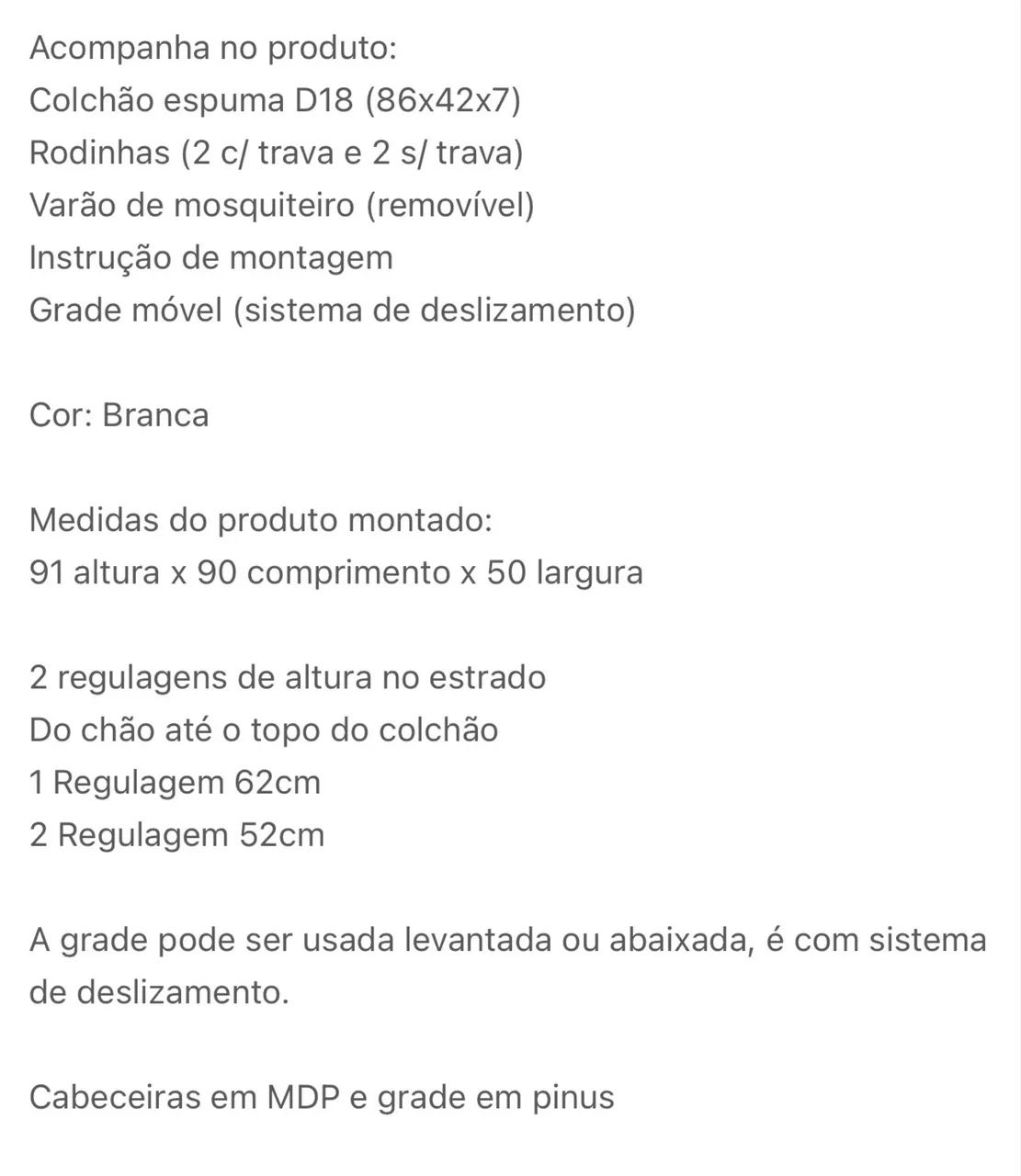 Acompanha no produto:
Colchão espuma D18 (86x42x7)
Rodinhas (2 c/ trava e 2 s/ trava)
Varão de mosquiteiro (removível)
Instrução de montagem
Grade móvel (sistema de deslizamento)

Cor: Branca

Medidas do produto montado:
91 altura x 90 comprimento x 50 largura

2 regulagens de altura no estrado
Do chão até o topo do colchão
1 Regulagem 62cm
2 Regulagem 52cm

A grade pode ser usada levantada ou abaixada, é com sistema de deslizamento.

Cabeceiras em MDP e grade em pinus